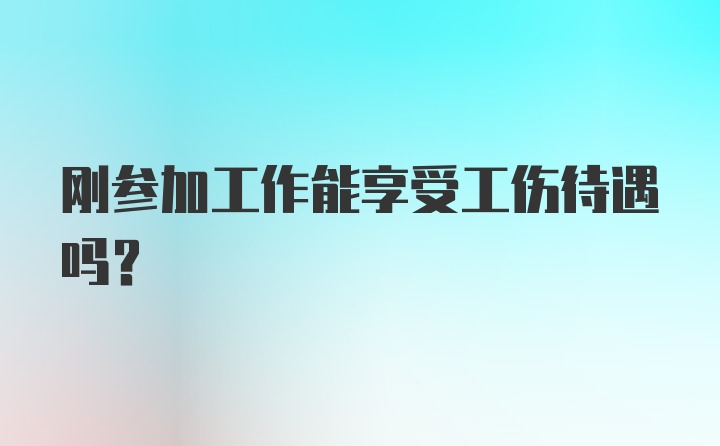 刚参加工作能享受工伤待遇吗?